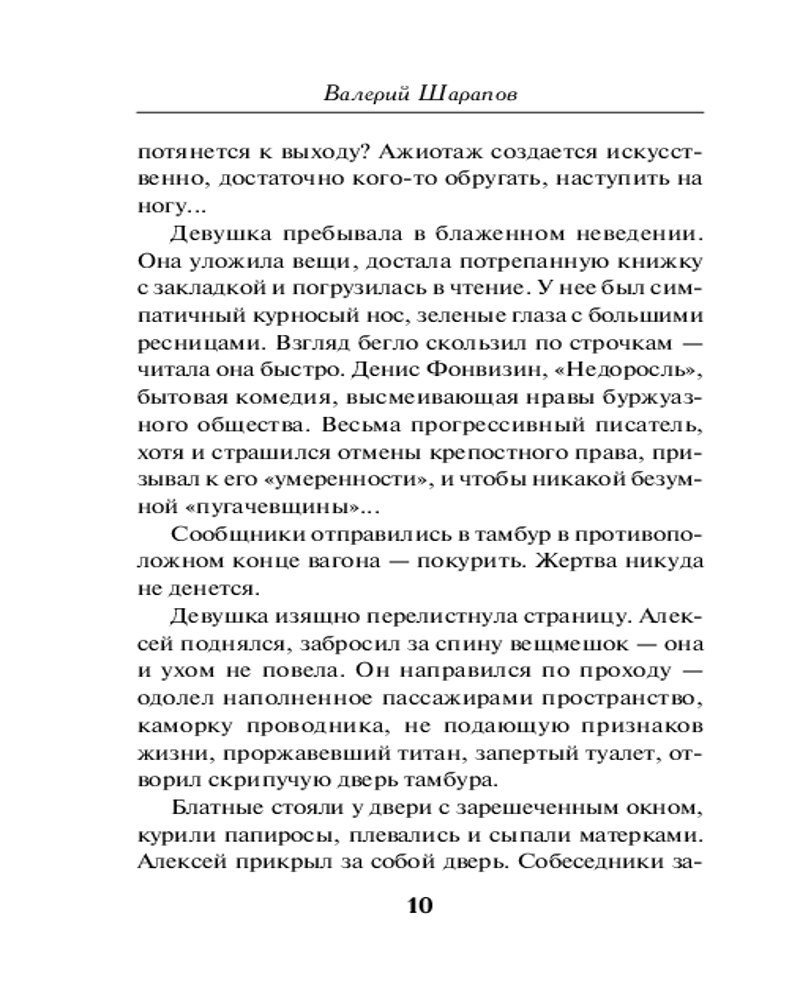 Валерий Шарапов

потянется к выходу? Ажиотаж создается искусственно, достаточно кого-то обругать, наступить на ногу...

Девушка пребывала в блаженном неведении. Она уложила вещи, достала потрепанную книжку с закладкой и погрузилась в чтение. У нее был симпатичный курносый нос, зеленые глаза с большими ресницами. Взгляд бегло скользил по строчкам — читала она быстро. Денис Фонвизин, «Недоросль», бытовая комедия, высмеивающая нравы буржуазного общества. Весьма прогрессивный писатель, хотя и страшился отмены крепостного права, призывал к его «умеренности», и чтобы никакой безумной «пугачевщины»...

Сообщники отправились в тамбур в противоположном конце вагона — покурить. Жертва никуда не денется.

Девушка изящно перелистнула страницу. Алексей поднялся, забросил за спину вещмешок — она и ухом не повела. Он направился по проходу — одолел наполненное пассажирами пространство, каморку проводника, не подающую признаков жизни, проржавевший титан, запертый туалет, отворил скрипучую дверь тамбура.

Блатные стояли у двери с зарешеченным окном, курили папиросы, плевались и сыпали матерками. Алексей прикрыл за собой дверь. Собеседники за-

10